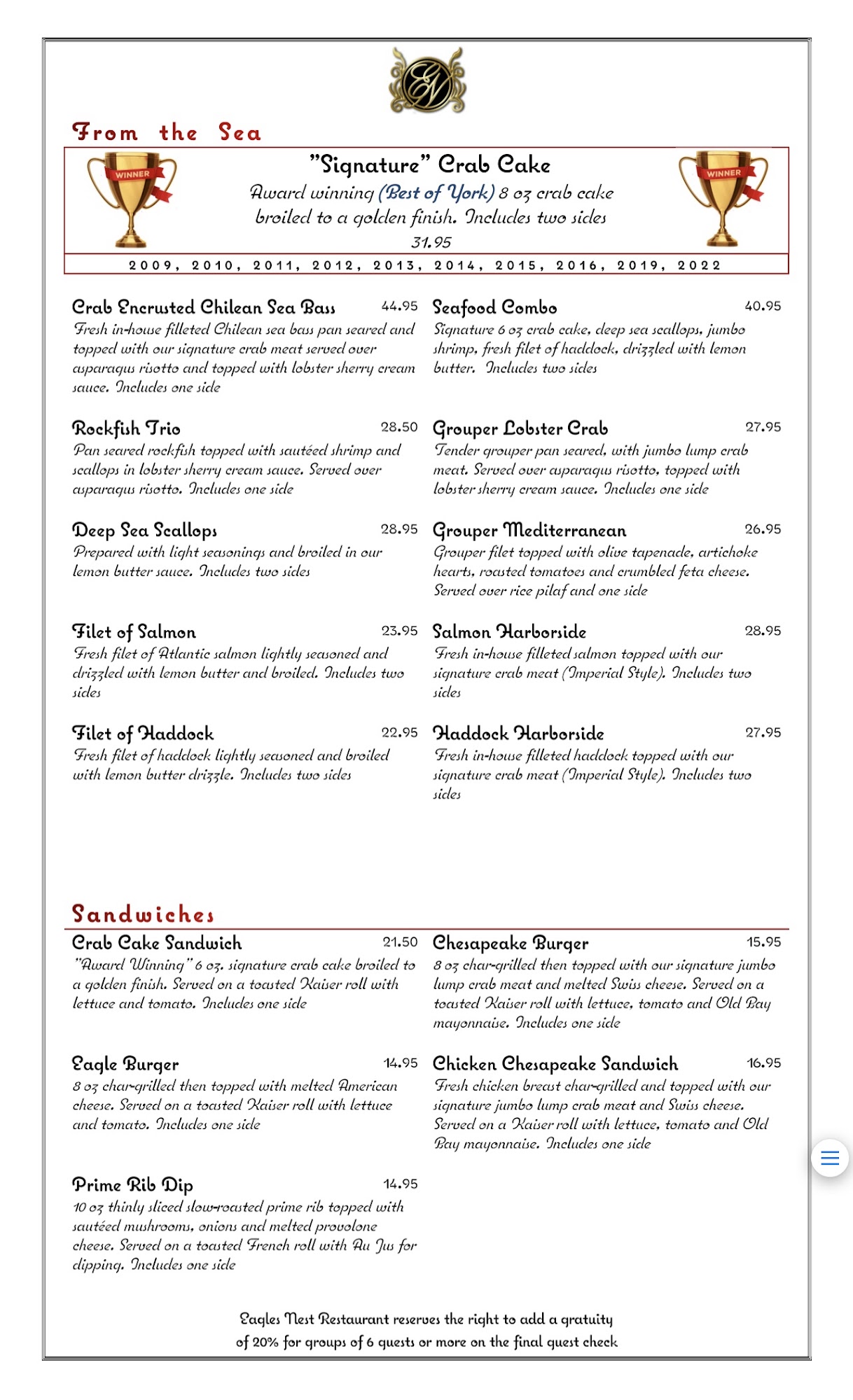 From the Sea

WINNER

"Signature" Crab Cake
Award winning (Best of York) 8 oz crab cake broiled to a golden finish. Includes two sides
31.95

WINNER

2009, 2010, 2011, 2012, 2013, 2014, 2015, 2016, 2019, 2022

Crab Encrusted Chilean Sea Bass 44.95
Fresh in-house filleted Chilean sea bass pan seared and topped with our signature crab meat served over asparagus risotto and topped with lobster sherry cream sauce. Includes one side

Rockfish Trio 28.50
Pan seared rockfish topped with sautéed shrimp and scallops in lobster sherry cream sauce. Served over asparagus risotto. Includes one side

Deep Sea Scallops 28.95
Prepared with light seasonings and broiled in our lemon butter sauce. Includes two sides

Filet of Salmon 23.95
Fresh filet of Atlantic salmon lightly seasoned and drizzled with lemon butter and broiled. Includes two sides

Filet of Haddock 22.95
Fresh filet of haddock lightly seasoned and broiled with lemon butter drizzle. Includes two sides

Seafood Combo 40.95
Signature 6 oz crab cake, deep sea scallops, jumbo shrimp, fresh filet of haddock, drizzled with lemon butter. Includes two sides

Grouper Lobster Crab 27.95
Tender grouper pan seared, with jumbo lump crab meat. Served over asparagus risotto, topped with lobster sherry cream sauce. Includes one side

Grouper Mediterranean 26.95
Grouper filet topped with olive tapenade, artichoke hearts, roasted tomatoes and crumbled feta cheese. Served over rice pilaf and one side

Salmon Harborside 28.95
Fresh in-house filleted salmon topped with our signature crab meat (Imperial Style). Includes two sides

Haddock Harborside 27.95
Fresh in-house filleted haddock topped with our signature crab meat (Imperial Style). Includes two sides

Sandwiches

Crab Cake Sandwich 21.50
"Award Winning" 6 oz. signature crab cake broiled to a golden finish. Served on a toasted Kaiser roll with lettuce and tomato. Includes one side

Eagle Burger 14.95
8 oz char-grilled then topped with melted American cheese. Served on a toasted Kaiser roll with lettuce and tomato. Includes one side

Prime Rib Dip 14.95
10 oz thinly sliced slow-roasted prime rib topped with sautéed mushrooms, onions and melted provolone cheese. Served on a toasted French roll with Au Jus for dipping. Includes one side

Chesapeake Burger 15.95
8 oz char-grilled then topped with our signature jumbo lump crab meat and melted Swiss cheese. Served on a toasted Kaiser roll with lettuce, tomato and Old Bay mayonnaise. Includes one side

Chicken Chesapeake Sandwich 16.95
Fresh chicken breast char-grilled and topped with our signature jumbo lump crab meat and Swiss cheese. Served on a Kaiser roll with lettuce, tomato and Old Bay mayonnaise. Includes one side

Eagles Nest Restaurant reserves the right to add a gratuity of 20% for groups of 6 guests or more on the final guest check